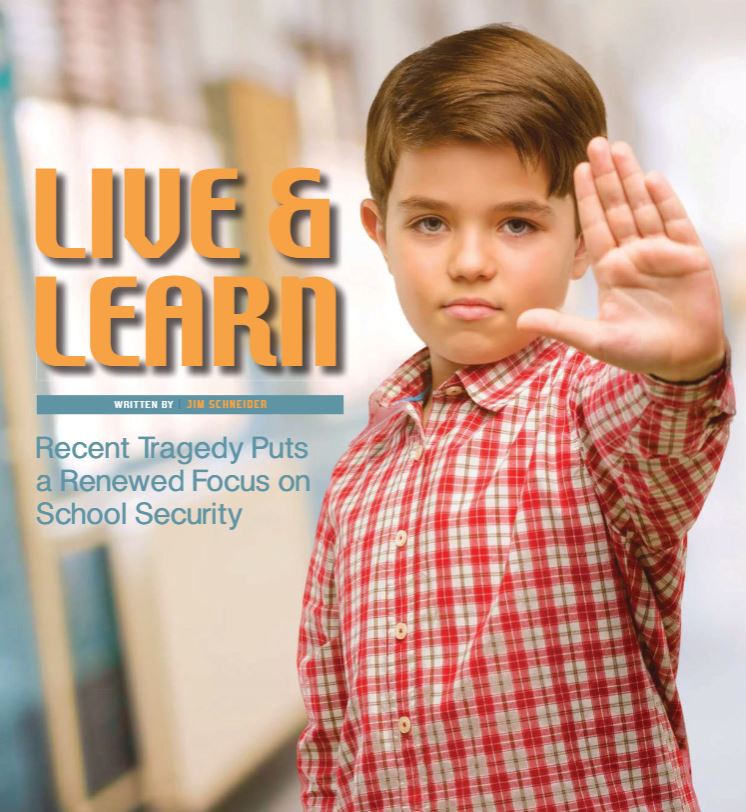 LIVE & LEARN

WRITTEN BY | JIM SCHNEIDER

Recent Tragedy Puts a Renewed Focus on School Security